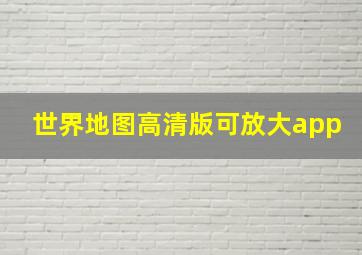 世界地图高清版可放大app